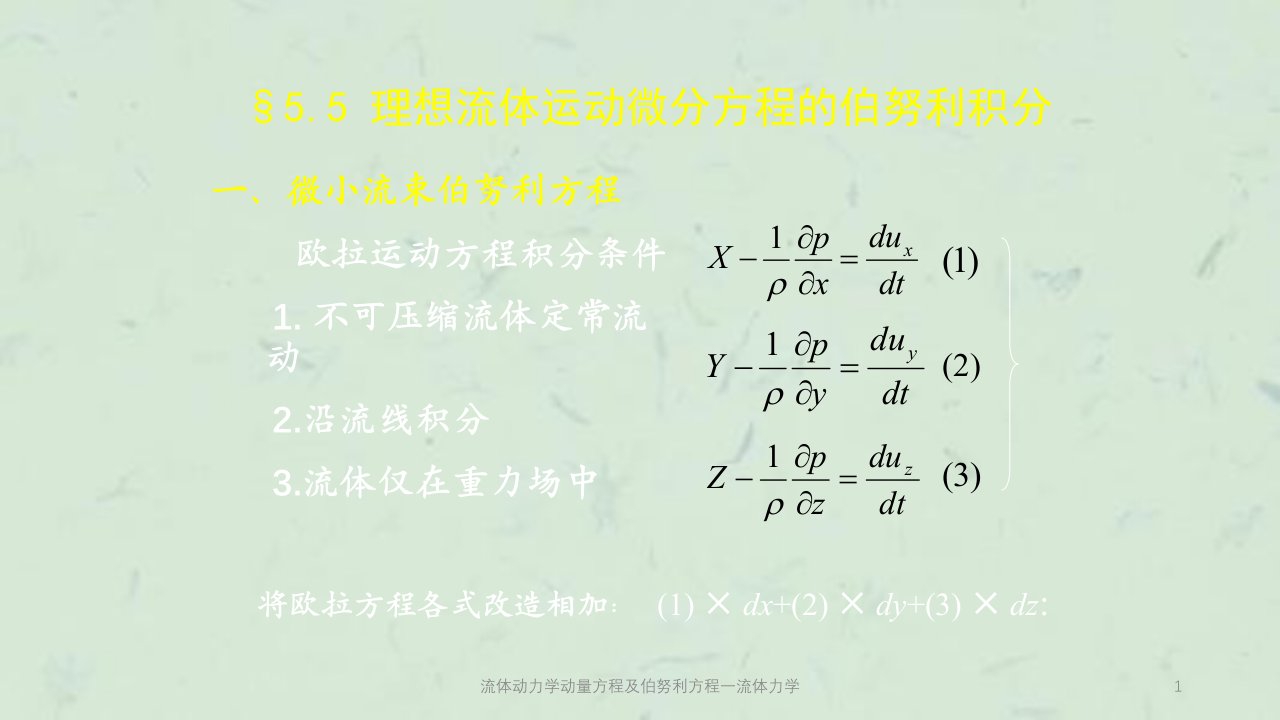 §5.5 理想流体运动微分方程的伯努利积分

一、微小流束伯努利方程

欧拉运动方程积分条件

1. 不可压缩流体定常流动

2.沿流线积分

3.流体仅在重力场中

$X-\frac{1}{\rho}\frac{\partial p}{\partial x}=\frac{du_x}{dt}$ (1)

$Y-\frac{1}{\rho}\frac{\partial p}{\partial y}=\frac{du_y}{dt}$ (2)

$Z-\frac{1}{\rho}\frac{\partial p}{\partial z}=\frac{du_z}{dt}$ (3)

将欧拉方程各式改造相加： (1) × $dx$+(2) × $dy$+(3) × $dz$:

流体动力学动量方程及伯努利方程一流体力学

1